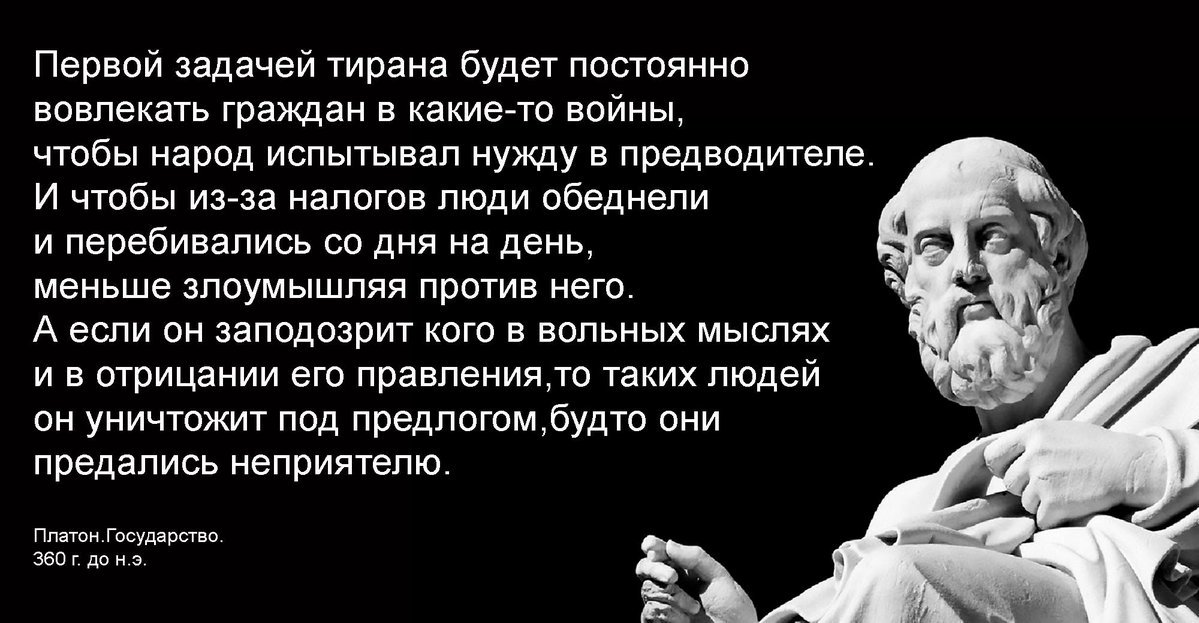 Первой задачей тирана будет постоянно вовлекать граждан в какие-то войны, чтобы народ испытывал нужду в предводителе. И чтобы из-за налогов люди обеднели и перебивались со дня на день, меньше злоумышляя против него. А если он заподозрит кого в вольных мыслях и в отрицании его правления,то таких людей он уничтожит под предлогом,будто они предались неприятелю.

Платон.Государство.
360 г. до н.э.